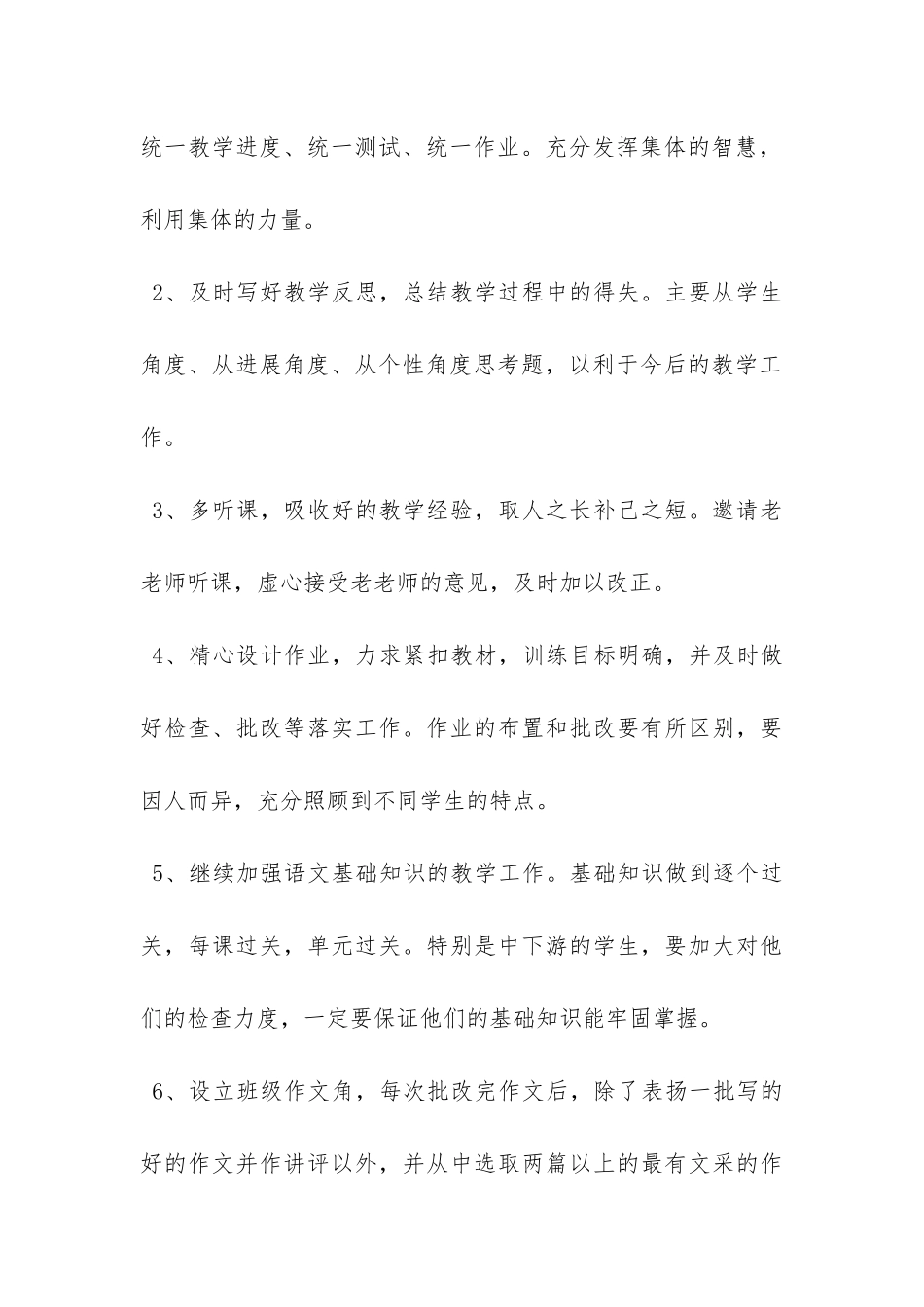 统一教学进度、统一测试、统一作业。充分发挥集体的智慧，利用集体的力量。

2、及时写好教学反思，总结教学过程中的得失。主要从学生角度、从进展角度、从个性角度思考题，以利于今后的教学工作。

3、多听课，吸收好的教学经验，取人之长补己之短。邀请老老师听课，虚心接受老老师的意见，及时加以改正。

4、精心设计作业，力求紧扣教材，训练目标明确，并及时做好检查、批改等落实工作。作业的布置和批改要有所区别，要因人而异，充分照顾到不同学生的特点。

5、继续加强语文基础知识的教学工作。基础知识做到逐个过关，每课过关，单元过关。特别是中下游的学生，要加大对他们的检查力度，一定要保证他们的基础知识能牢固掌握。

6、设立班级作文角，每次批改完作文后，除了表扬一批写的好的作文并作讲评以外，并从中选取两篇以上的最有文采的作